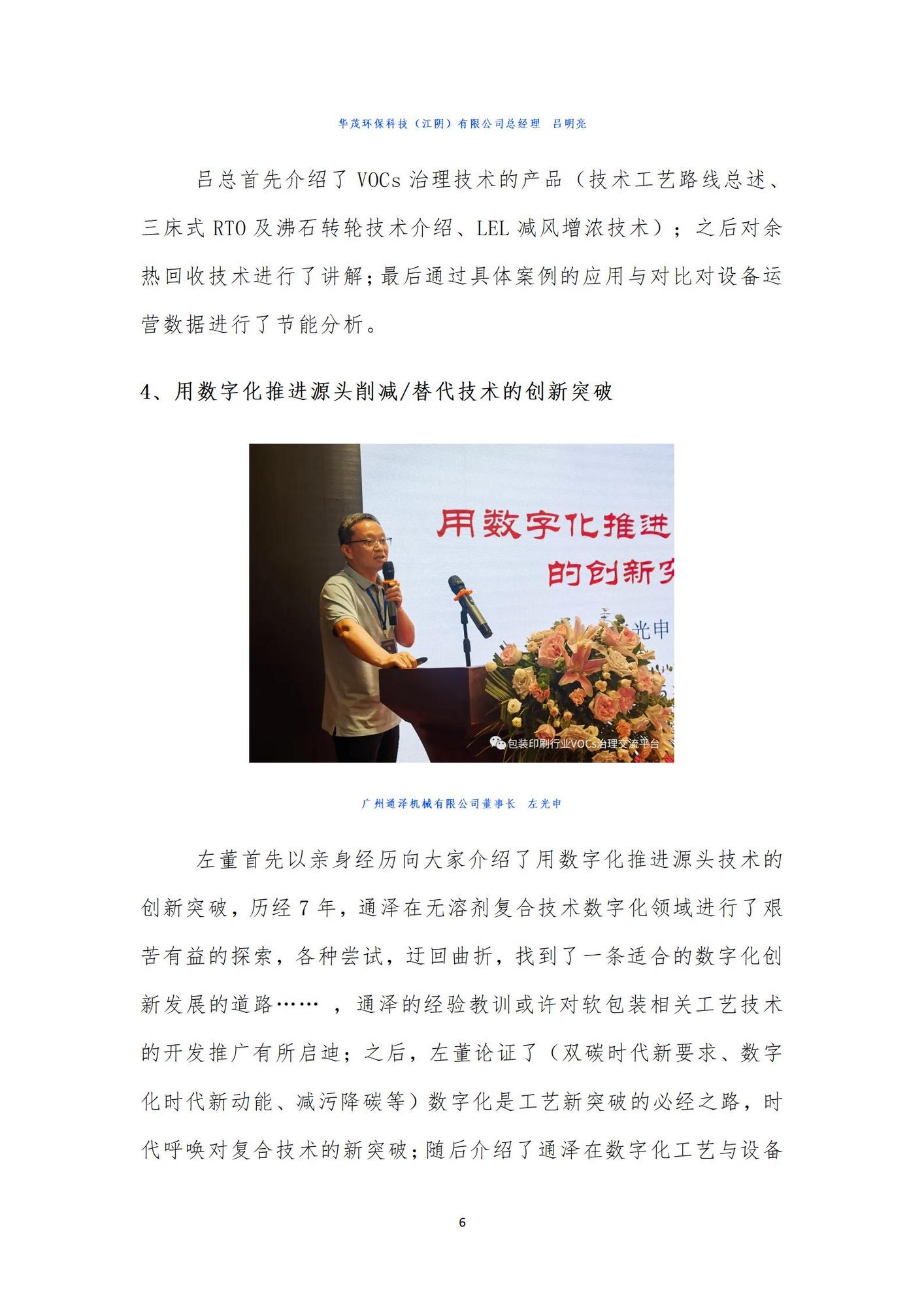 华茂环保科技（江阴）有限公司总经理　吕明亮

吕总首先介绍了 VOCs 治理技术的产品（技术工艺路线总述、三床式 RTO 及沸石转轮技术介绍、LEL 减风增浓技术）；之后对余热回收技术进行了讲解；最后通过具体案例的应用与对比对设备运营数据进行了节能分析。

4、用数字化推进源头削减/替代技术的创新突破

用数字化推进

的创新突

光申

包装印刷行业VOCs治理交流平台

广州通泽机械有限公司董事长　左光申

左董首先以亲身经历向大家介绍了用数字化推进源头技术的创新突破，历经 7 年，通泽在无溶剂复合技术数字化领域进行了艰苦有益的探索，各种尝试，迂回曲折，找到了一条适合的数字化创新发展的道路…… ，通泽的经验教训或许对软包装相关工艺技术的开发推广有所启迪；之后，左董论证了（双碳时代新要求、数字化时代新动能、减污降碳等）数字化是工艺新突破的必经之路，时代呼唤对复合技术的新突破；随后介绍了通泽在数字化工艺与设备

6